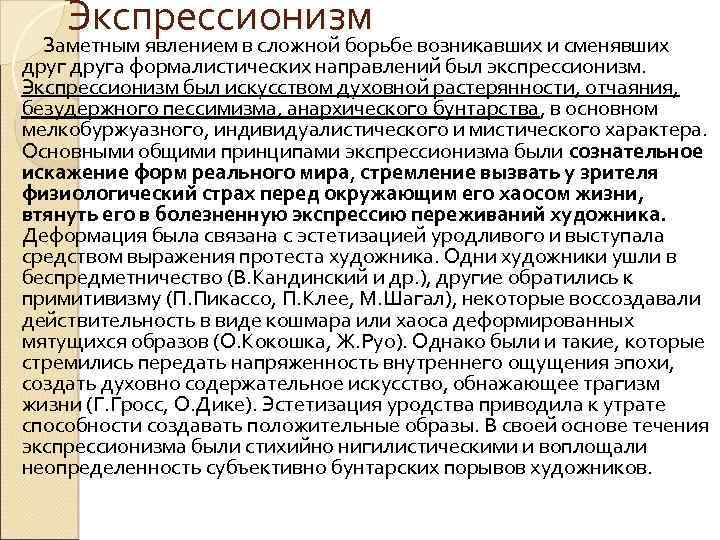 Экспрессионизм

Заметным явлением в сложной борьбе возникавших и сменявших друг друга формалистических направлений был экспрессионизм. Экспрессионизм был искусством духовной растерянности, отчаяния, безудержного пессимизма, анархического бунтарства, в основном мелкобуржуазного, индивидуалистического и мистического характера. Основными общими принципами экспрессионизма были сознательное искажение форм реального мира, стремление вызвать у зрителя физиологический страх перед окружающим его хаосом жизни, втянуть его в болезненную экспрессию переживаний художника. Деформация была связана с эстетизацией уродливого и выступала средством выражения протеста художника. Одни художники ушли в беспредметничество (В.Кандинский и др.), другие обратились к примитивизму (П.Пикассо, П.Клее, М.Шагал), некоторые воссоздавали действительность в виде кошмара или хаоса деформированных мятущихся образов (О.Кокошка, Ж.Руо). Однако были и такие, которые стремились передать напряженность внутреннего ощущения эпохи, создать духовно содержательное искусство, обнажающее трагизм жизни (Г.Гросс, О.Дике). Эстетизация уродства приводила к утрате способности создавать положительные образы. В своей основе течения экспрессионизма были стихийно нигилистическими и воплощали неопределенность субъективно бунтарских порывов художников.